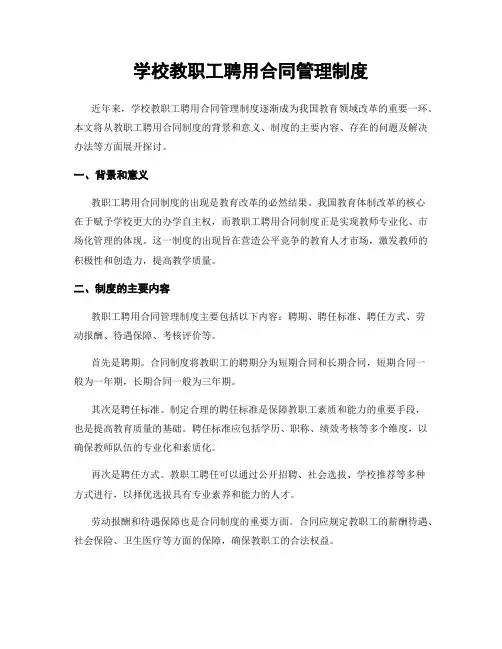 学校教职工聘用合同管理制度

近年来，学校教职工聘用合同管理制度逐渐成为我国教育领域改革的重要一环。本文将从教职工聘用合同制度的背景和意义、制度的主要内容、存在的问题及解决办法等方面展开探讨。

一、背景和意义

教职工聘用合同制度的出现是教育改革的必然结果。我国教育体制改革的核心在于赋予学校更大的办学自主权，而教职工聘用合同制度正是实现教师专业化、市场化管理的体现。这一制度的出现旨在营造公平竞争的教育人才市场，激发教师的积极性和创造力，提高教学质量。

二、制度的主要内容

教职工聘用合同管理制度主要包括以下内容：聘期、聘任标准、聘任方式、劳动报酬、待遇保障、考核评价等。

首先是聘期。合同制度将教职工的聘期分为短期合同和长期合同，短期合同一般为一年期，长期合同一般为三年期。

其次是聘任标准。制定合理的聘任标准是保障教职工素质和能力的重要手段，也是提高教育质量的基础。聘任标准应包括学历、职称、绩效考核等多个维度，以确保教师队伍的专业化和素质化。

再次是聘任方式。教职工聘任可以通过公开招聘、社会选拔、学校推荐等多种方式进行，以择优选拔具有专业素养和能力的人才。

劳动报酬和待遇保障也是合同制度的重要方面。合同应规定教职工的薪酬待遇、社会保险、卫生医疗等方面的保障，确保教职工的合法权益。